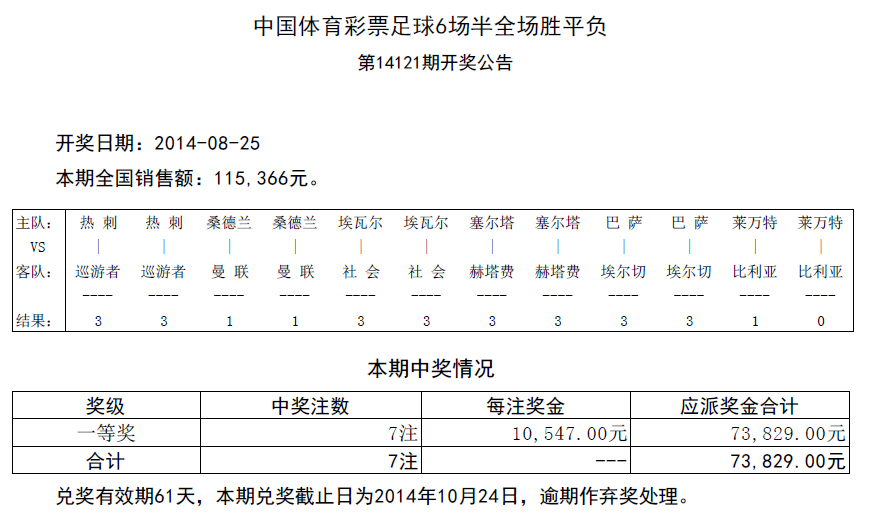 中国体育彩票足球6场半全场胜平负

第14121期开奖公告

开奖日期：2014-08-25

本期全国销售额：115,366元。

| 主队： | 热 刺 | 热 刺 | 桑德兰 | 桑德兰 | 埃瓦尔 | 埃瓦尔 | 塞尔塔 | 塞尔塔 | 巴 萨 | 巴 萨 | 莱万特 | 莱万特 |
|---|---|---|---|---|---|---|---|---|---|---|---|---|
| VS | \| | \| | \| | \| | \| | \| | \| | \| | \| | \| | \| | \| |
| 客队： | 巡游者 | 巡游者 | 曼 联 | 曼 联 | 社 会 | 社 会 | 赫塔费 | 赫塔费 | 埃尔切 | 埃尔切 | 比利亚 | 比利亚 |
| | ---- | ---- | ---- | ---- | ---- | ---- | ---- | ---- | ---- | ---- | ---- | ---- |
| 结果： | 3 | 3 | 1 | 1 | 3 | 3 | 3 | 3 | 3 | 3 | 1 | 0 |

本期中奖情况

| 奖级 | 中奖注数 | 每注奖金 | 应派奖金合计 |
|---|---|---|---|
| 一等奖 | 7注 | 10,547.00元 | 73,829.00元 |
| 合计 | 7注 | --- | 73,829.00元 |

兑奖有效期61天，本期兑奖截止日为2014年10月24日，逾期作弃奖处理。